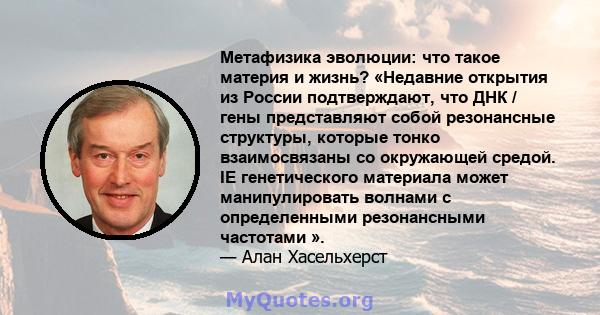 Метафизика эволюции: что такое материя и жизнь? «Недавние открытия из России подтверждают, что ДНК / гены представляют собой резонансные структуры, которые тонко взаимосвязаны со окружающей средой. IE генетического материала может манипулировать волнами с определенными резонансными частотами ».
— Алан Хасельхерст

MyQuotes.org